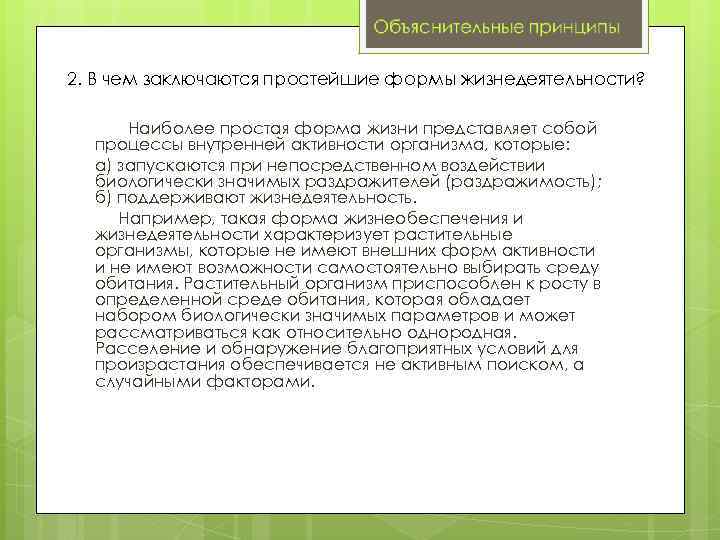 Объяснительные принципы

2. В чем заключаются простейшие формы жизнедеятельности?

Наиболее простая форма жизни представляет собой процессы внутренней активности организма, которые:

а) запускаются при непосредственном воздействии биологически значимых раздражителей (раздражимость);
б) поддерживают жизнедеятельность.

Например, такая форма жизнеобеспечения и жизнедеятельности характеризует растительные организмы, которые не имеют внешних форм активности и не имеют возможности самостоятельно выбирать среду обитания. Растительный организм приспособлен к росту в определенной среде обитания, которая обладает набором биологически значимых параметров и может рассматриваться как относительно однородная. Расселение и обнаружение благоприятных условий для произрастания обеспечивается не активным поиском, а случайными факторами.